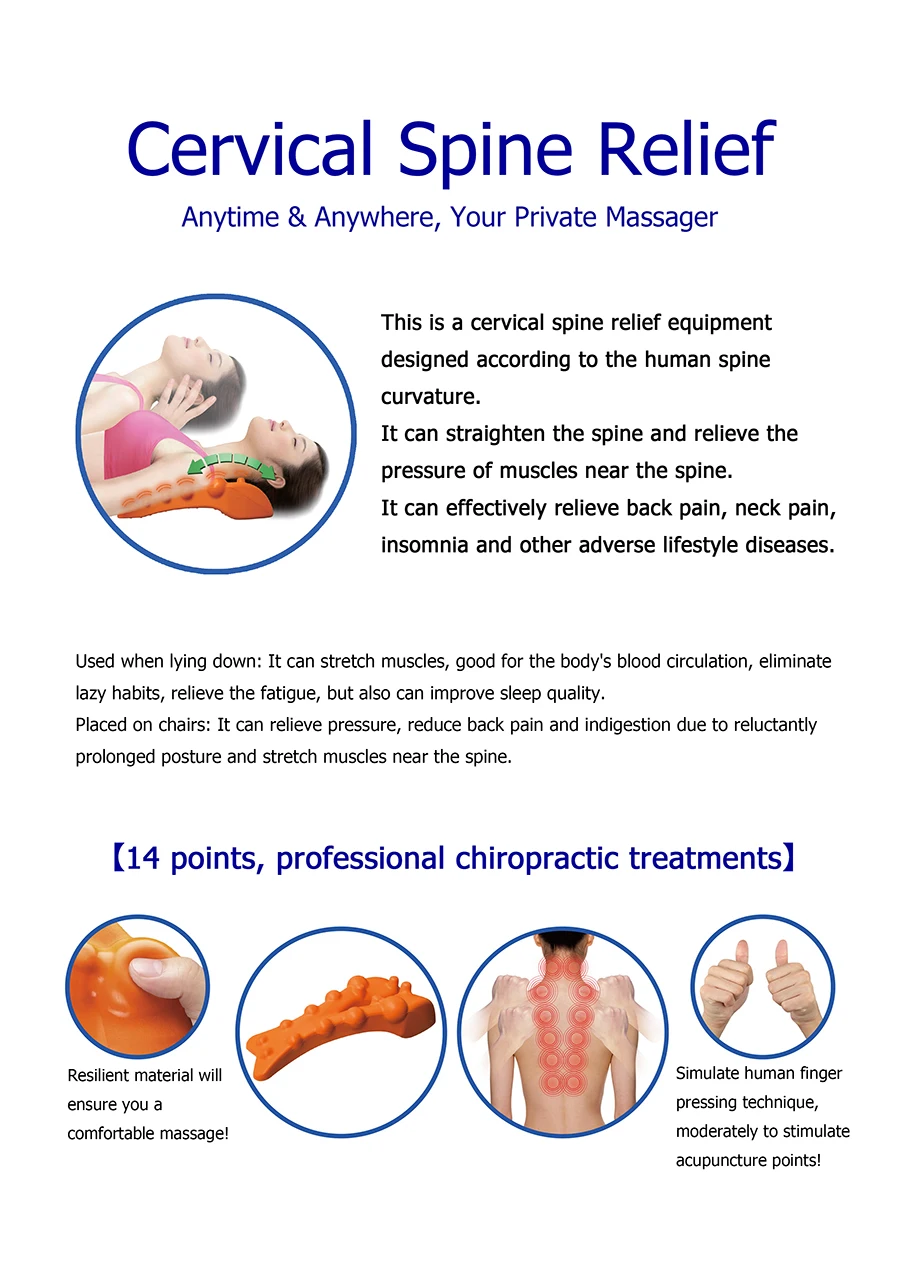 Cervical Spine Relief

Anytime & Anywhere, Your Private Massager

This is a cervical spine relief equipment designed according to the human spine curvature.
It can straighten the spine and relieve the pressure of muscles near the spine.
It can effectively relieve back pain, neck pain, insomnia and other adverse lifestyle diseases.

Used when lying down: It can stretch muscles, good for the body's blood circulation, eliminate lazy habits, relieve the fatigue, but also can improve sleep quality.
Placed on chairs: It can relieve pressure, reduce back pain and indigestion due to reluctantly prolonged posture and stretch muscles near the spine.

【14 points, professional chiropractic treatments】

Resilient material will ensure you a comfortable massage!

Simulate human finger pressing technique, moderately to stimulate acupuncture points!